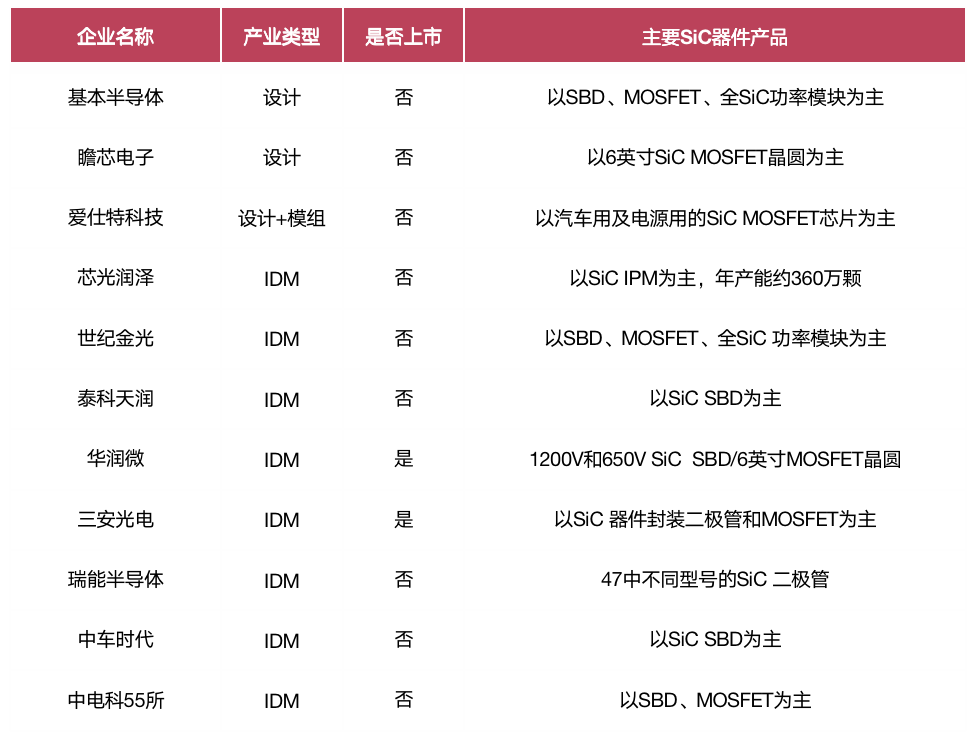 | 企业名称 | 产业类型 | 是否上市 | 主要SiC器件产品 |
|---|---|---|---|
| 基本半导体 | 设计 | 否 | 以SBD、MOSFET、全SiC功率模块为主 |
| 瞻芯电子 | 设计 | 否 | 以6英寸SiC MOSFET晶圆为主 |
| 爱仕特科技 | 设计+模组 | 否 | 以汽车用及电源用的SiC MOSFET芯片为主 |
| 芯光润泽 | IDM | 否 | 以SiC IPM为主，年产能约360万颗 |
| 世纪金光 | IDM | 否 | 以SBD、MOSFET、全SiC 功率模块为主 |
| 泰科天润 | IDM | 否 | 以SiC SBD为主 |
| 华润微 | IDM | 是 | 1200V和650V SiC SBD/6英寸MOSFET晶圆 |
| 三安光电 | IDM | 是 | 以SiC 器件封装二极管和MOSFET为主 |
| 瑞能半导体 | IDM | 否 | 47中不同型号的SiC 二极管 |
| 中车时代 | IDM | 否 | 以SiC SBD为主 |
| 中电科55所 | IDM | 否 | 以SBD、MOSFET为主 |